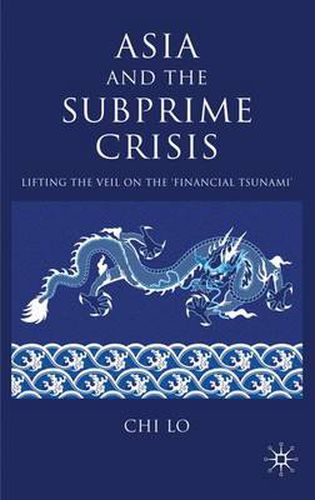 ASIA AND THE SUBPRIME CRISIS

LIFTING THE VEIL ON THE 'FINANCIAL TSUNAMI'

CHI LO